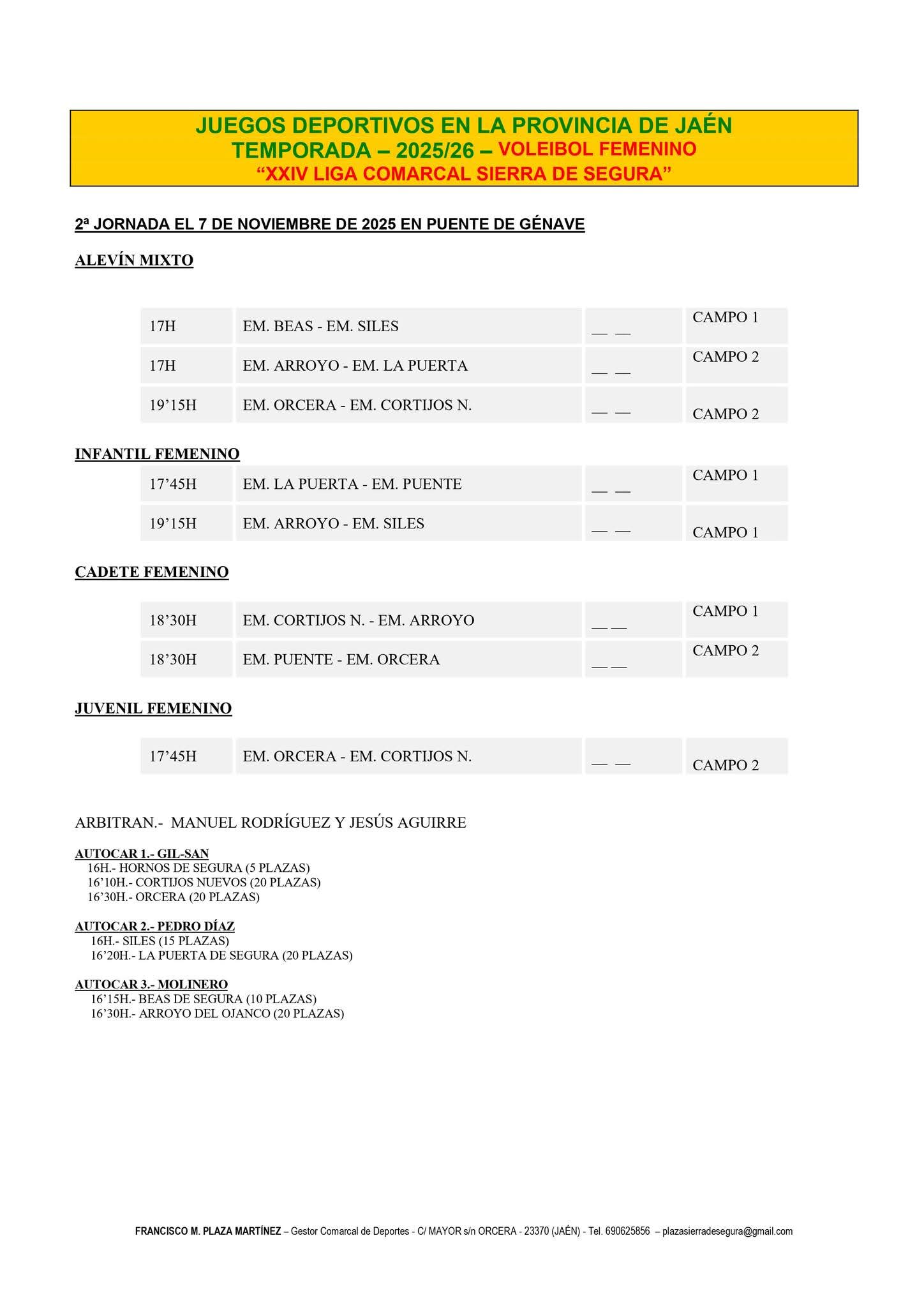 JUEGOS DEPORTIVOS EN LA PROVINCIA DE JAÉN
TEMPORADA – 2025/26 – VOLEIBOL FEMENINO
“XXIV LIGA COMARCAL SIERRA DE SEGURA”

2ª JORNADA EL 7 DE NOVIEMBRE DE 2025 EN PUENTE DE GÉNAVE

ALEVÍN MIXTO

| 17H | EM. BEAS - EM. SILES | __ __ | CAMPO 1 |
|---|---|---|---|
| 17H | EM. ARROYO - EM. LA PUERTA | __ __ | CAMPO 2 |
| 19’15H | EM. ORCERA - EM. CORTIJOS N. | __ __ | CAMPO 2 |

INFANTIL FEMENINO

| 17’45H | EM. LA PUERTA - EM. PUENTE | __ __ | CAMPO 1 |
|---|---|---|---|
| 19’15H | EM. ARROYO - EM. SILES | __ __ | CAMPO 1 |

CADETE FEMENINO

| 18’30H | EM. CORTIJOS N. - EM. ARROYO | __ __ | CAMPO 1 |
|---|---|---|---|
| 18’30H | EM. PUENTE - EM. ORCERA | __ __ | CAMPO 2 |

JUVENIL FEMENINO

| 17’45H | EM. ORCERA - EM. CORTIJOS N. | __ __ | CAMPO 2 |
|---|---|---|---|

ARBITRAN.- MANUEL RODRÍGUEZ Y JESÚS AGUIRRE

AUTOCAR 1.- GIL-SAN
16H.- HORNOS DE SEGURA (5 PLAZAS)
16’10H.- CORTIJOS NUEVOS (20 PLAZAS)
16’30H.- ORCERA (20 PLAZAS)

AUTOCAR 2.- PEDRO DÍAZ
16H.- SILES (15 PLAZAS)
16’20H.- LA PUERTA DE SEGURA (20 PLAZAS)

AUTOCAR 3.- MOLINERO
16’15H.- BEAS DE SEGURA (10 PLAZAS)
16’30H.- ARROYO DEL OJANCO (20 PLAZAS)

FRANCISCO M. PLAZA MARTÍNEZ – Gestor Comarcal de Deportes - C/ MAYOR s/n ORCERA - 23370 (JAÉN) - Tel. 690625856 – plazasierradesegura@gmail.com